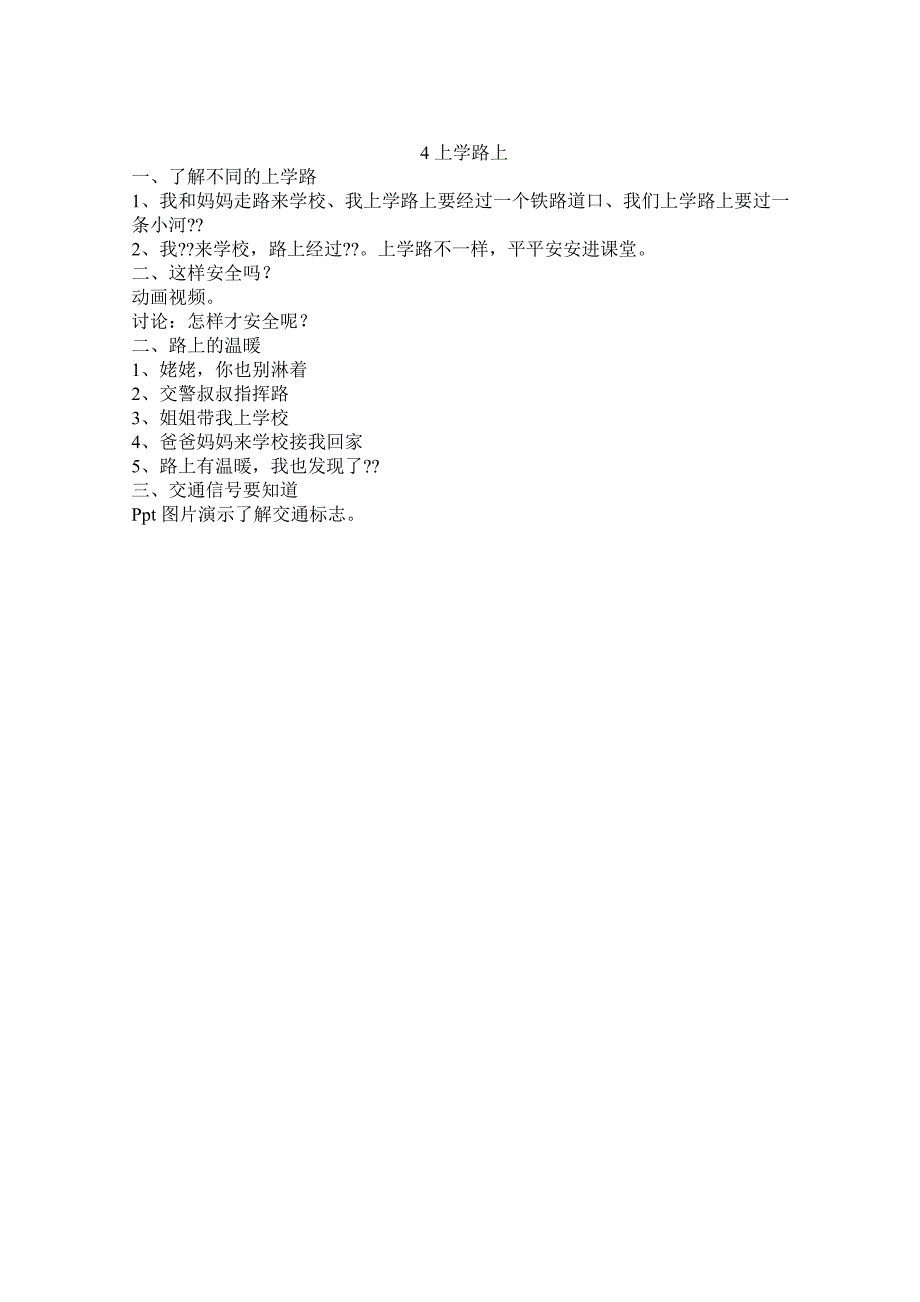 4 上学路上

一、了解不同的上学路

1、我和妈妈走路来学校、我上学路上要经过一个铁路道口、我们上学路上要过一条小河??

2、我??来学校，路上经过??。上学路不一样，平平安安进课堂。

二、这样安全吗？

动画视频。

讨论：怎样才安全呢？

二、路上的温暖

1、姥姥，你也别淋着

2、交警叔叔指挥路

3、姐姐带我上学校

4、爸爸妈妈来学校接我回家

5、路上有温暖，我也发现了??

三、交通信号要知道

Ppt 图片演示了解交通标志。